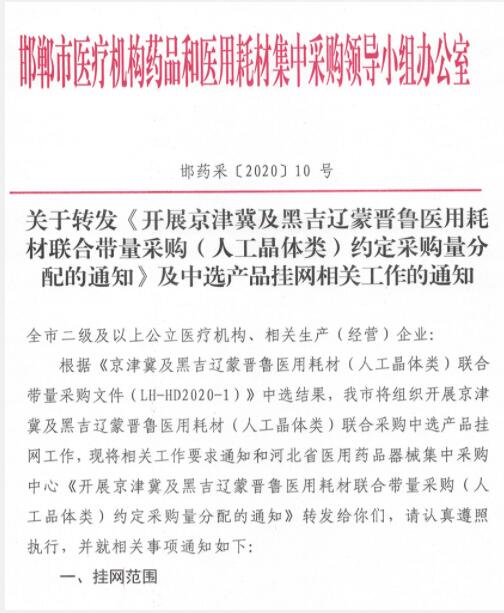 邯郸市医疗机构药品和医用耗材集中采购领导小组办公室

邯药采〔2020〕10 号

关于转发《开展京津冀及黑吉辽蒙晋鲁医用耗材联合带量采购（人工晶体类）约定采购量分配的通知》及中选产品挂网相关工作的通知

全市二级及以上公立医疗机构、相关生产（经营）企业：

根据《京津冀及黑吉辽蒙晋鲁医用耗材（人工晶体类）联合带量采购文件（LH-HD2020-1）》中选结果，我市将组织开展京津冀及黑吉辽蒙晋鲁医用耗材（人工晶体类）联合采购中选产品挂网工作，现将相关工作要求通知和河北省医用药品器械集中采购中心《开展京津冀及黑吉辽蒙晋鲁医用耗材联合带量采购（人工晶体类）约定采购量分配的通知》转发给你们，请认真遵照执行，并就相关事项通知如下：

一、挂网范围